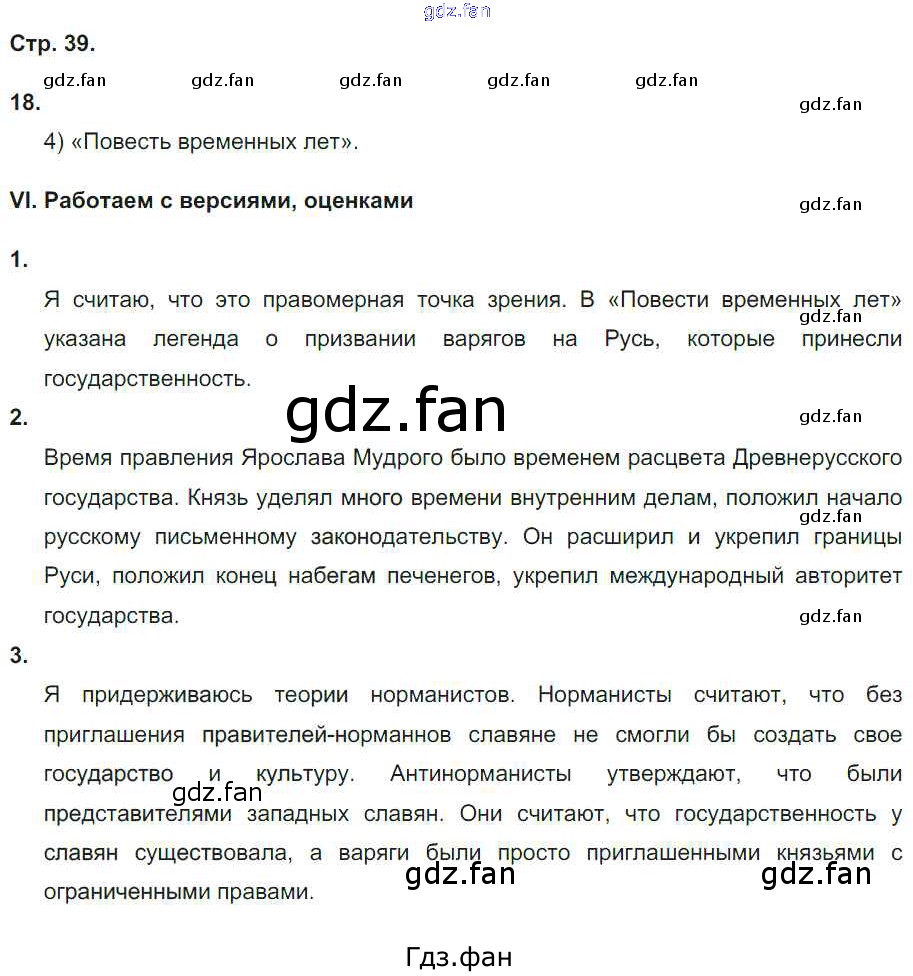 Стр. 39.

18.

4) «Повесть временных лет».

VI. Работаем с версиями, оценками

1.

Я считаю, что это правомерная точка зрения. В «Повести временных лет» указана легенда о призвании варягов на Русь, которые принесли государственность.

2.

Время правления Ярослава Мудрого было временем расцвета Древнерусского государства. Князь уделял много времени внутренним делам, положил начало русскому письменному законодательству. Он расширил и укрепил границы Руси, положил конец набегам печенегов, укрепил международный авторитет государства.

3.

Я придерживаюсь теории норманистов. Норманисты считают, что без приглашения правителей-норманнов славяне не смогли бы создать свое государство и культуру. Антинорманисты утверждают, что были представителями западных славян. Они считают, что государственность у славян существовала, а варяги были просто приглашенными князьями с ограниченными правами.

Гдз.фан

gdz.fan